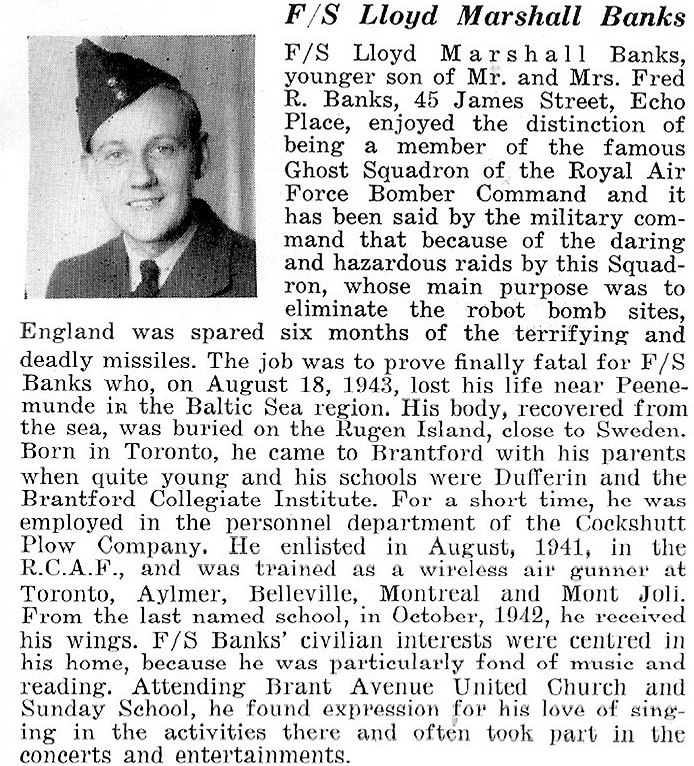 F/S Lloyd Marshall Banks

F/S Lloyd Marshall Banks, younger son of Mr. and Mrs. Fred R. Banks, 45 James Street, Echo Place, enjoyed the distinction of being a member of the famous Ghost Squadron of the Royal Air Force Bomber Command and it has been said by the military command that because of the daring and hazardous raids by this Squadron, whose main purpose was to eliminate the robot bomb sites, England was spared six months of the terrifying and deadly missiles. The job was to prove finally fatal for F/S Banks who, on August 18, 1943, lost his life near Peenemunde in the Baltic Sea region. His body, recovered from the sea, was buried on the Rugen Island, close to Sweden. Born in Toronto, he came to Brantford with his parents when quite young and his schools were Dufferin and the Brantford Collegiate Institute. For a short time, he was employed in the personnel department of the Cockshutt Plow Company. He enlisted in August, 1941, in the R.C.A.F., and was trained as a wireless air gunner at Toronto, Aylmer, Belleville, Montreal and Mont Joli. From the last named school, in October, 1942, he received his wings. F/S Banks' civilian interests were centred in his home, because he was particularly fond of music and reading. Attending Brant Avenue United Church and Sunday School, he found expression for his love of singing in the activities there and often took part in the concerts and entertainments.